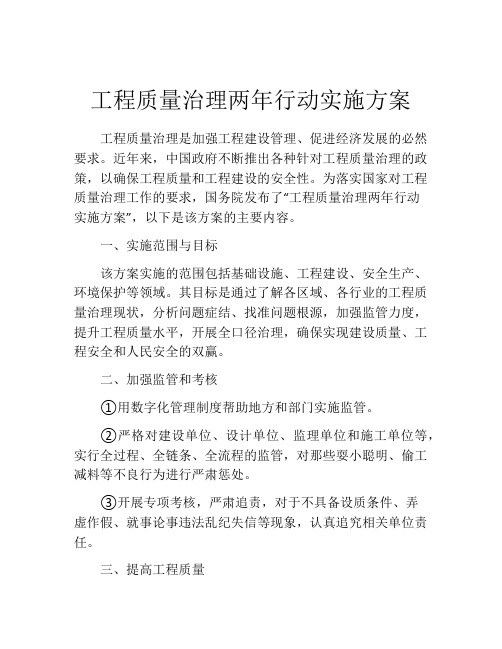 工程质量治理两年行动实施方案

工程质量治理是加强工程建设管理、促进经济发展的必然要求。近年来，中国政府不断推出各种针对工程质量治理的政策，以确保工程质量和工程建设的安全性。为落实国家对工程质量治理工作的要求，国务院发布了“工程质量治理两年行动实施方案”，以下是该方案的主要内容。

一、实施范围与目标

该方案实施的范围包括基础设施、工程建设、安全生产、环境保护等领域。其目标是通过了解各区域、各行业的工程质量治理现状，分析问题症结、找准问题根源，加强监管力度，提升工程质量水平，开展全口径治理，确保实现建设质量、工程安全和人民安全的双赢。

二、加强监管和考核

①用数字化管理制度帮助地方和部门实施监管。

②严格对建设单位、设计单位、监理单位和施工单位等，实行全过程、全链条、全流程的监管，对那些耍小聪明、偷工减料等不良行为进行严肃惩处。

③开展专项考核，严肃追责，对于不具备设质条件、弄虚作假、就事论事违法乱纪失信等现象，认真追究相关单位责任。

三、提高工程质量